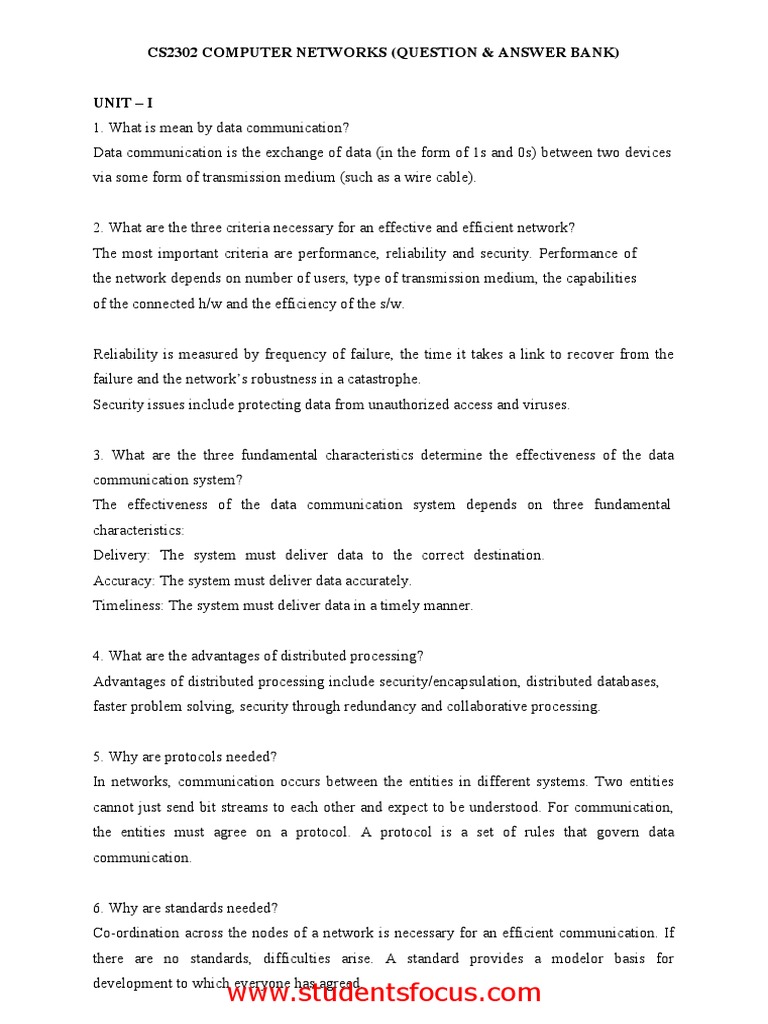 CS2302 COMPUTER NETWORKS (QUESTION & ANSWER BANK)

UNIT – I

1. What is mean by data communication?
Data communication is the exchange of data (in the form of 1s and 0s) between two devices via some form of transmission medium (such as a wire cable).

2. What are the three criteria necessary for an effective and efficient network?
The most important criteria are performance, reliability and security. Performance of the network depends on number of users, type of transmission medium, the capabilities of the connected h/w and the efficiency of the s/w.

Reliability is measured by frequency of failure, the time it takes a link to recover from the failure and the network's robustness in a catastrophe.
Security issues include protecting data from unauthorized access and viruses.

3. What are the three fundamental characteristics determine the effectiveness of the data communication system?
The effectiveness of the data communication system depends on three fundamental characteristics:
Delivery: The system must deliver data to the correct destination.
Accuracy: The system must deliver data accurately.
Timeliness: The system must deliver data in a timely manner.

4. What are the advantages of distributed processing?
Advantages of distributed processing include security/encapsulation, distributed databases, faster problem solving, security through redundancy and collaborative processing.

5. Why are protocols needed?
In networks, communication occurs between the entities in different systems. Two entities cannot just send bit streams to each other and expect to be understood. For communication, the entities must agree on a protocol. A protocol is a set of rules that govern data communication.

6. Why are standards needed?
Co-ordination across the nodes of a network is necessary for an efficient communication. If there are no standards, difficulties arise. A standard provides a modelor basis for development to which everyone has agreed.

www.studentsfocus.com